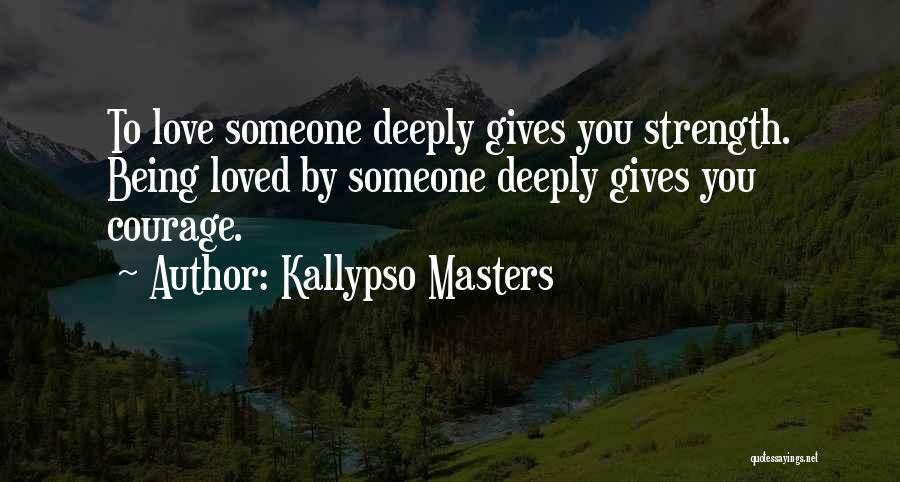 To love someone deeply gives you strength. Being loved by someone deeply gives you courage.

~ Author: Kallypso Masters

quotessayings.net